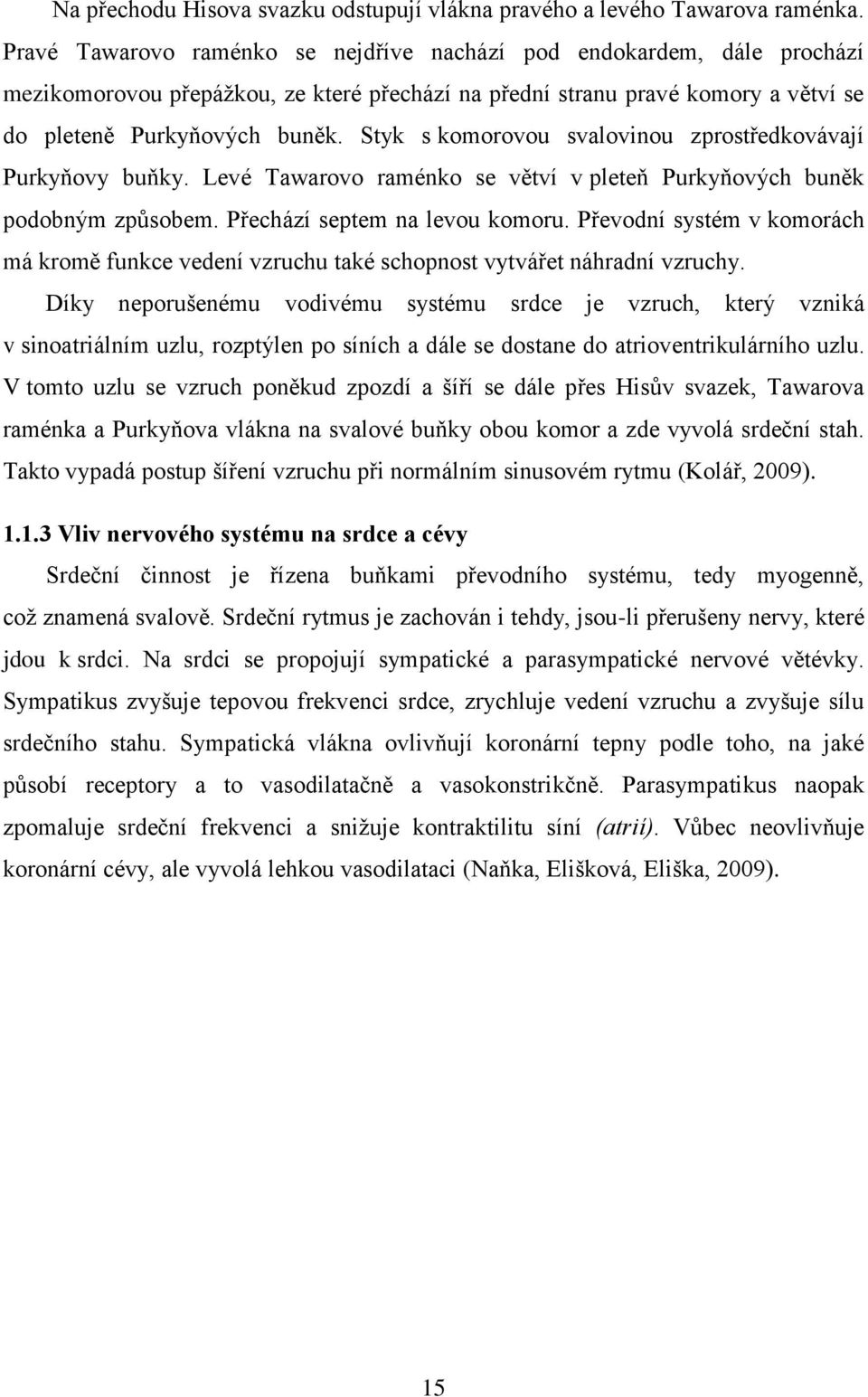 Na přechodu Hisova svazku odstupují vlákna pravého a levého Tawarova raménka. Pravé Tawarovo raménko se nejdříve nachází pod endokardem, dále prochází mezikomorovou přepážkou, ze které přechází na přední stranu pravé komory a větví se do pleteně Purkyňových buněk. Styk s komorovou svalovinou zprostředkovávají Purkyňovy buňky. Levé Tawarovo raménko se větví v pleteň Purkyňových buněk podobným způsobem. Přechází septem na levou komoru. Převodní systém v komorách má kromě funkce vedení vzruchu také schopnost vytvářet náhradní vzruchy.

Díky neporušenému vodivému systému srdce je vzruch, který vzniká v sinoatriálním uzlu, rozptýlen po síních a dále se dostane do atrioventrikulárního uzlu. V tomto uzlu se vzruch poněkud zpozdí a šíří se dále přes Hisův svazek, Tawarova raménka a Purkyňova vlákna na svalové buňky obou komor a zde vyvolá srdeční stah. Takto vypadá postup šíření vzruchu při normálním sinusovém rytmu (Kolář, 2009).

1.1.3 Vliv nervového systému na srdce a cévy

Srdeční činnost je řízena buňkami převodního systému, tedy myogenně, což znamená svalově. Srdeční rytmus je zachován i tehdy, jsou-li přerušeny nervy, které jdou k srdci. Na srdci se propojují sympatické a parasympatické nervové větévky. Sympatikus zvyšuje tepovou frekvenci srdce, zrychluje vedení vzruchu a zvyšuje sílu srdečního stahu. Sympatická vlákna ovlivňují koronární tepny podle toho, na jaké působí receptory a to vasodilatačně a vasokonstrikčně. Parasympatikus naopak zpomaluje srdeční frekvenci a snižuje kontraktilitu síní (atrii). Vůbec neovlivňuje koronární cévy, ale vyvolá lehkou vasodilataci (Naňka, Elišková, Eliška, 2009).

15